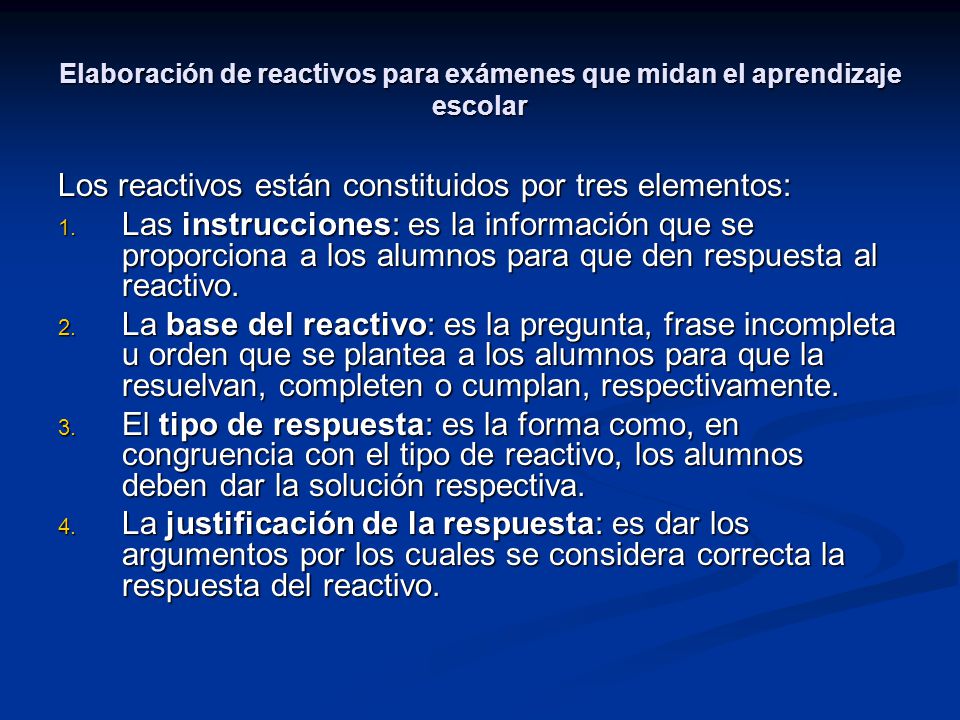 Elaboración de reactivos para exámenes que midan el aprendizaje escolar

Los reactivos están constituidos por tres elementos:

1. Las instrucciones: es la información que se proporciona a los alumnos para que den respuesta al reactivo.
2. La base del reactivo: es la pregunta, frase incompleta u orden que se plantea a los alumnos para que la resuelvan, completen o cumplan, respectivamente.
3. El tipo de respuesta: es la forma como, en congruencia con el tipo de reactivo, los alumnos deben dar la solución respectiva.
4. La justificación de la respuesta: es dar los argumentos por los cuales se considera correcta la respuesta del reactivo.